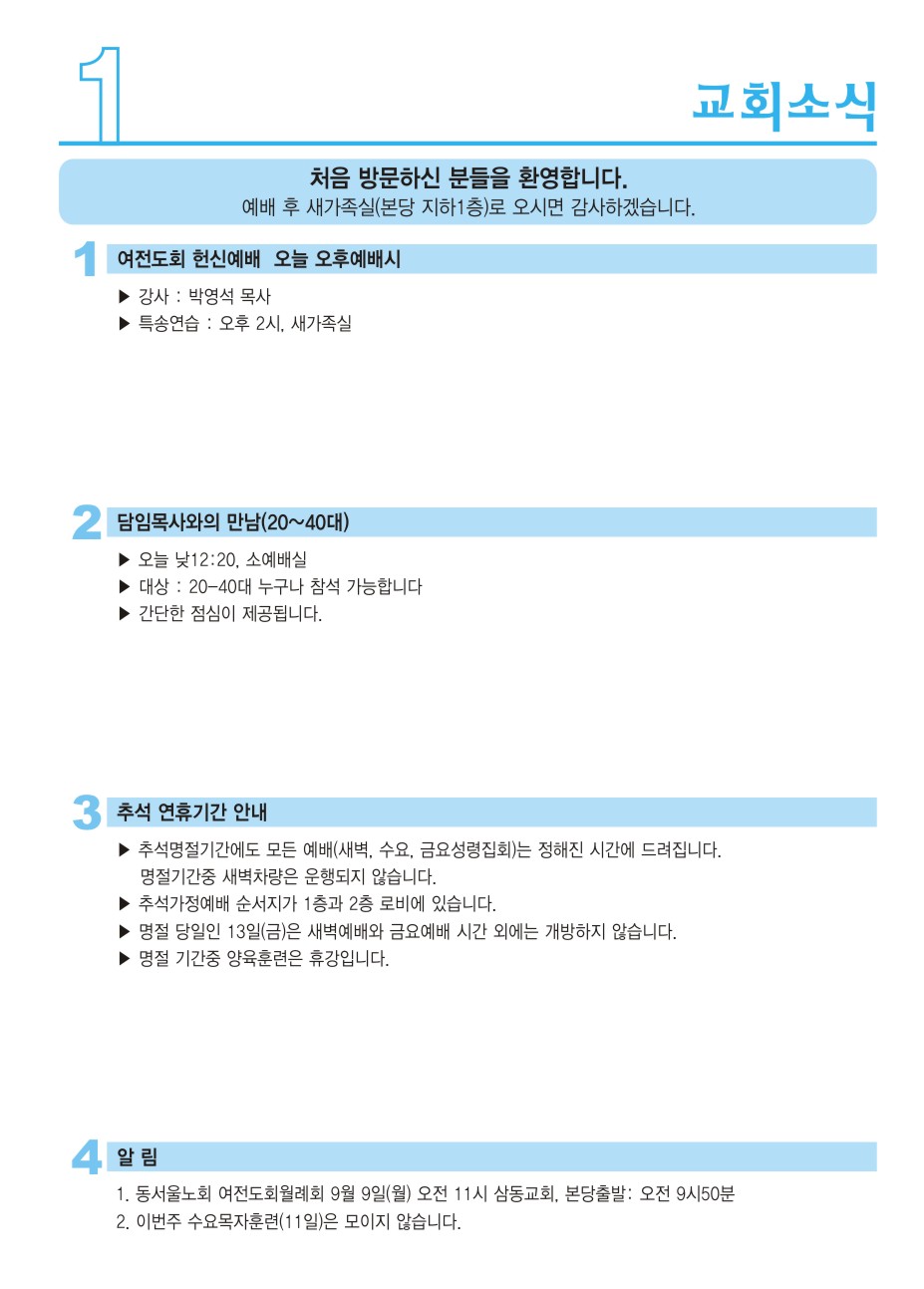 1

교회소식

처음 방문하신 분들을 환영합니다.
예배 후 새가족실(본당 지하1층)로 오시면 감사하겠습니다.

1 여전도회 헌신예배 오늘 오후예배시

▶ 강사 : 박영석 목사
▶ 특송연습 : 오후 2시, 새가족실

2 담임목사와의 만남(20~40대)

▶ 오늘 낮12:20, 소예배실
▶ 대상 : 20-40대 누구나 참석 가능합니다
▶ 간단한 점심이 제공됩니다.

3 추석 연휴기간 안내

▶ 추석명절기간에도 모든 예배(새벽, 수요, 금요성령집회)는 정해진 시간에 드려집니다. 명절기간중 새벽차량은 운행되지 않습니다.
▶ 추석가정예배 순서지가 1층과 2층 로비에 있습니다.
▶ 명절 당일인 13일(금)은 새벽예배와 금요예배 시간 외에는 개방하지 않습니다.
▶ 명절 기간중 양육훈련은 휴강입니다.

4 알 림

1. 동서울노회 여전도회월례회 9월 9일(월) 오전 11시 삼동교회, 본당출발: 오전 9시50분
2. 이번주 수요목자훈련(11일)은 모이지 않습니다.